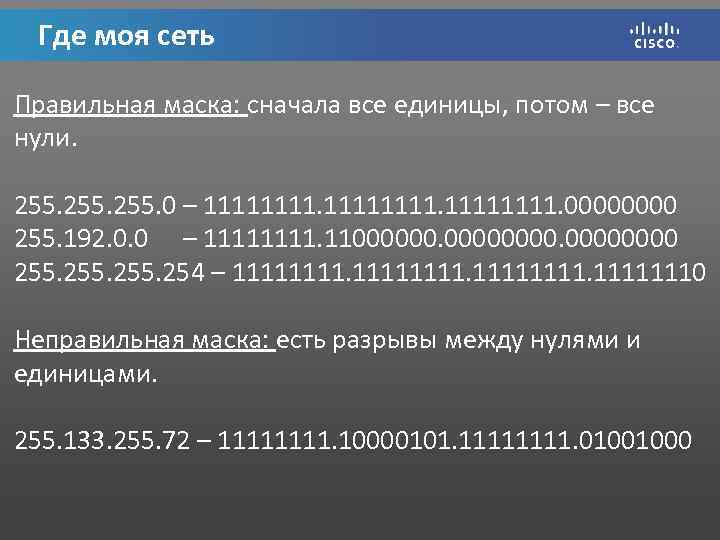 Где моя сеть

CISCO

Правильная маска: сначала все единицы, потом – все нули.

255.255.255.0 – 11111111.11111111.11111111.00000000
255.192.0.0 – 11111111.11000000.00000000.00000000
255.255.255.254 – 11111111.11111111.11111111.11111110

Неправильная маска: есть разрывы между нулями и единицами.

255.133.255.72 – 11111111.10000101.11111111.01001000